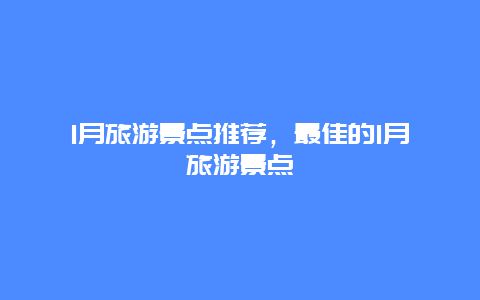 1月旅游景点推荐，最佳的1月旅游景点